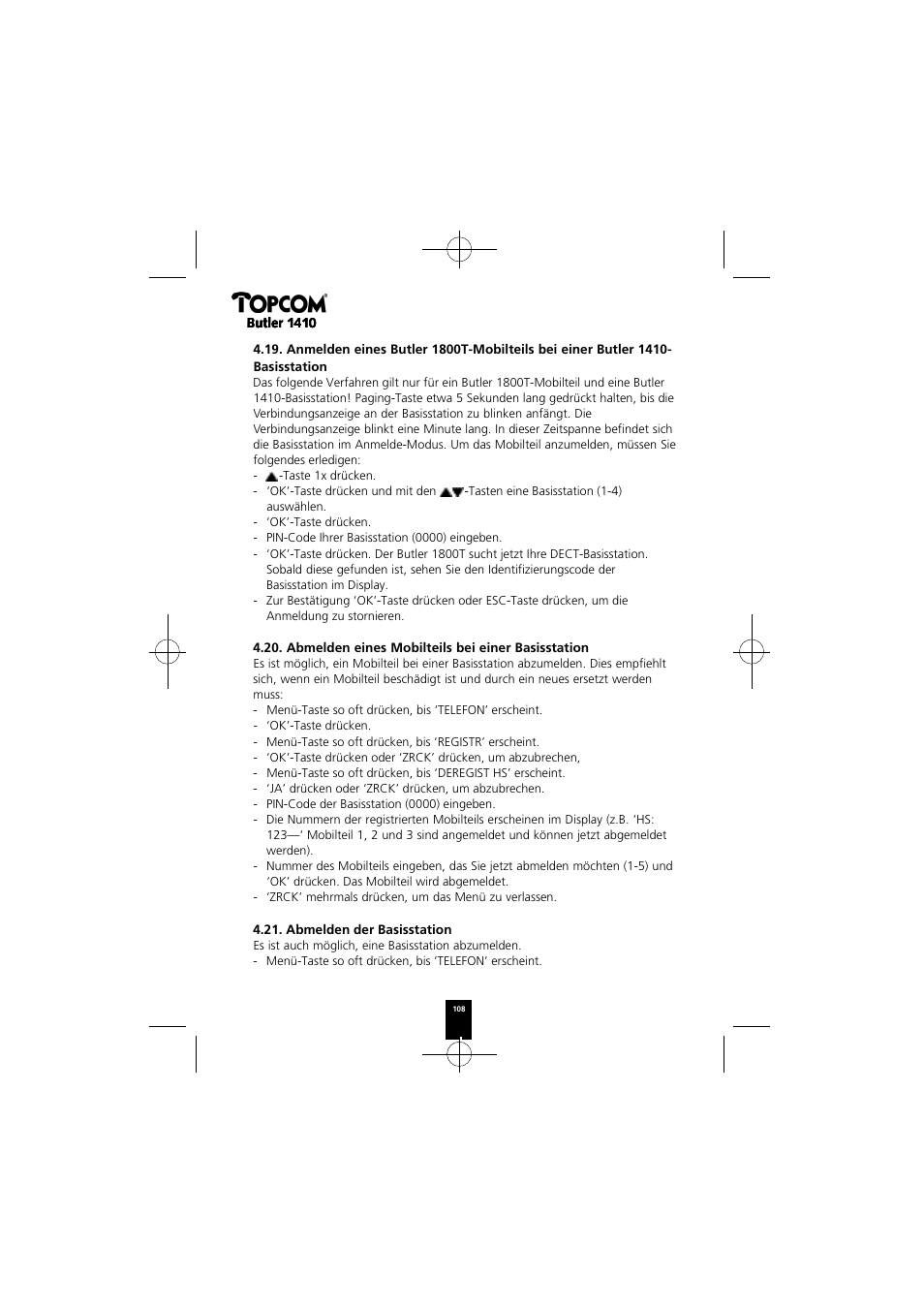 TOPCOM®
Butler 1410

4.19. Anmelden eines Butler 1800T-Mobilteils bei einer Butler 1410-Basisstation

Das folgende Verfahren gilt nur für ein Butler 1800T-Mobilteil und eine Butler 1410-Basisstation! Paging-Taste etwa 5 Sekunden lang gedrückt halten, bis die Verbindungsanzeige an der Basisstation zu blinken anfängt. Die Verbindungsanzeige blinkt eine Minute lang. In dieser Zeitspanne befindet sich die Basisstation im Anmelde-Modus. Um das Mobilteil anzumelden, müssen Sie folgendes erledigen:
- ▲-Taste 1x drücken.
- ‘OK’-Taste drücken und mit den ▲▼-Tasten eine Basisstation (1-4) auswählen.
- ‘OK’-Taste drücken.
- PIN-Code Ihrer Basisstation (0000) eingeben.
- ‘OK’-Taste drücken. Der Butler 1800T sucht jetzt Ihre DECT-Basisstation. Sobald diese gefunden ist, sehen Sie den Identifizierungscode der Basisstation im Display.
- Zur Bestätigung ‘OK’-Taste drücken oder ESC-Taste drücken, um die Anmeldung zu stornieren.

4.20. Abmelden eines Mobilteils bei einer Basisstation

Es ist möglich, ein Mobilteil bei einer Basisstation abzumelden. Dies empfiehlt sich, wenn ein Mobilteil beschädigt ist und durch ein neues ersetzt werden muss:
- Menü-Taste so oft drücken, bis ‘TELEFON’ erscheint.
- ‘OK’-Taste drücken.
- Menü-Taste so oft drücken, bis ‘REGISTR’ erscheint.
- ‘OK’-Taste drücken oder ‘ZRCK’ drücken, um abzubrechen,
- Menü-Taste so oft drücken, bis ‘DEREGIST HS’ erscheint.
- ‘JA’ drücken oder ‘ZRCK’ drücken, um abzubrechen.
- PIN-Code der Basisstation (0000) eingeben.
- Die Nummern der registrierten Mobilteils erscheinen im Display (z.B. ‘HS: 123—’ Mobilteil 1, 2 und 3 sind angemeldet und können jetzt abgemeldet werden).
- Nummer des Mobilteils eingeben, das Sie jetzt abmelden möchten (1-5) und ‘OK’ drücken. Das Mobilteil wird abgemeldet.
- ‘ZRCK’ mehrmals drücken, um das Menü zu verlassen.

4.21. Abmelden der Basisstation

Es ist auch möglich, eine Basisstation abzumelden.
- Menü-Taste so oft drücken, bis ‘TELEFON’ erscheint.

108